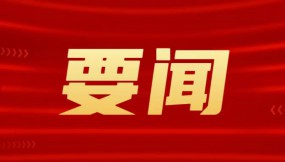 要闻